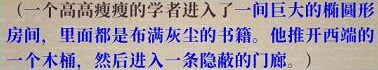 （一个高高瘦瘦的学者进入了一间巨大的椭圆形房间，里面都是布满灰尘的书籍。他推开西端的一个木桶，然后进入一条隐蔽的门廊。）